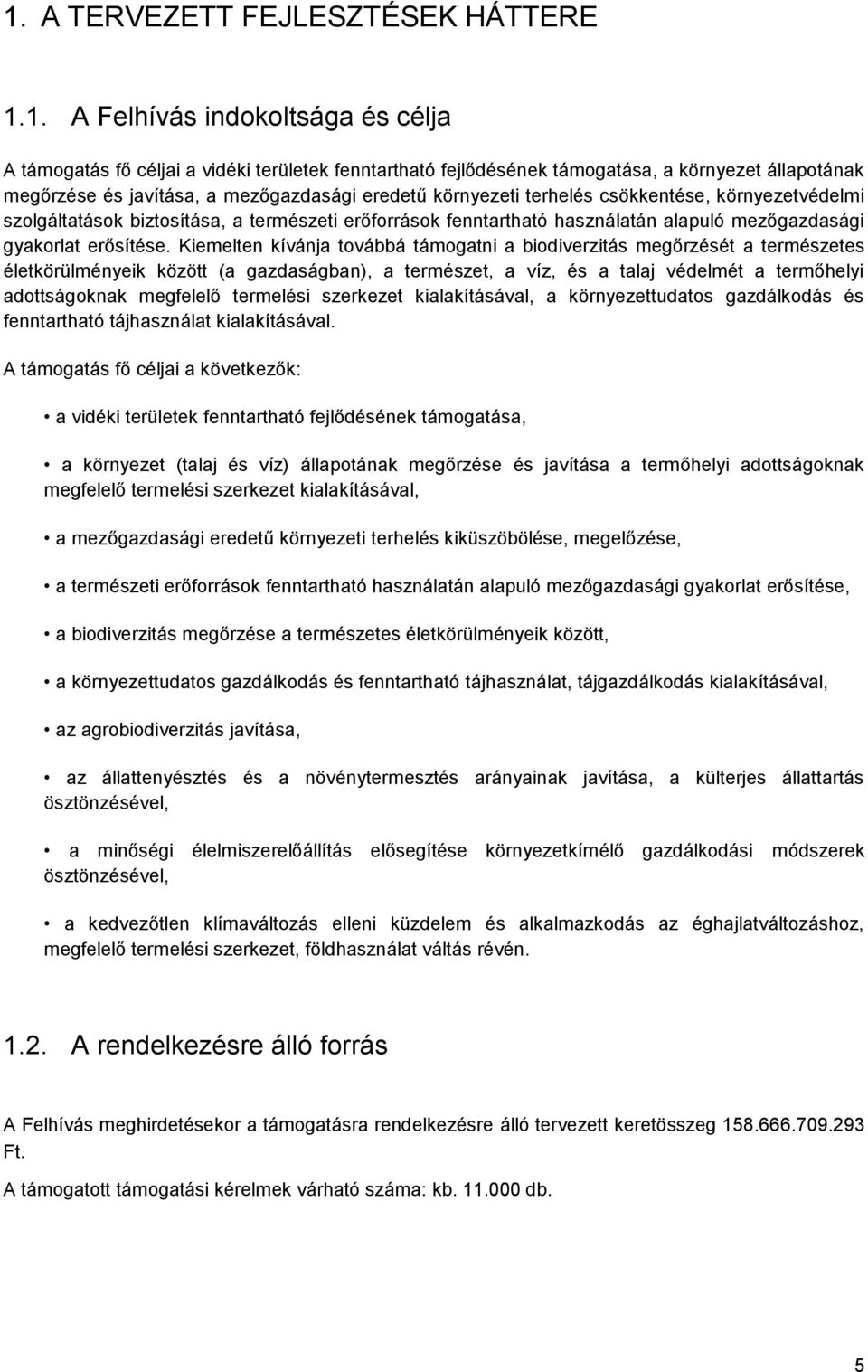 1. A TERVEZETT FEJLESZTÉSEK HÁTTERE

1.1. A Felhívás indokoltsága és célja

A támogatás fő céljai a vidéki területek fenntartható fejlődésének támogatása, a környezet állapotának megőrzése és javítása, a mezőgazdasági eredetű környezeti terhelés csökkentése, környezetvédelmi szolgáltatások biztosítása, a természeti erőforrások fenntartható használatán alapuló mezőgazdasági gyakorlat erősítése. Kiemelten kívánja továbbá támogatni a biodiverzitás megőrzését a természetes életkörülményeik között (a gazdaságban), a természet, a víz, és a talaj védelmét a termőhelyi adottságoknak megfelelő termelési szerkezet kialakításával, a környezettudatos gazdálkodás és fenntartható tájhasználat kialakításával.

A támogatás fő céljai a következők:

• a vidéki területek fenntartható fejlődésének támogatása,

• a környezet (talaj és víz) állapotának megőrzése és javítása a termőhelyi adottságoknak megfelelő termelési szerkezet kialakításával,

• a mezőgazdasági eredetű környezeti terhelés kiküszöbölése, megelőzése,

• a természeti erőforrások fenntartható használatán alapuló mezőgazdasági gyakorlat erősítése,

• a biodiverzitás megőrzése a természetes életkörülményeik között,

• a környezettudatos gazdálkodás és fenntartható tájhasználat, tájgazdálkodás kialakításával,

• az agrobiodiverzitás javítása,

• az állattenyésztés és a növénytermesztés arányainak javítása, a külterjes állattartás ösztönzésével,

• a minőségi élelmiszerelőállítás elősegítése környezetkímélő gazdálkodási módszerek ösztönzésével,

• a kedvezőtlen klímaváltozás elleni küzdelem és alkalmazkodás az éghajlatváltozáshoz, megfelelő termelési szerkezet, földhasználat váltás révén.

1.2. A rendelkezésre álló forrás

A Felhívás meghirdetésekor a támogatásra rendelkezésre álló tervezett keretösszeg 158.666.709.293 Ft.

A támogatott támogatási kérelmek várható száma: kb. 11.000 db.

5